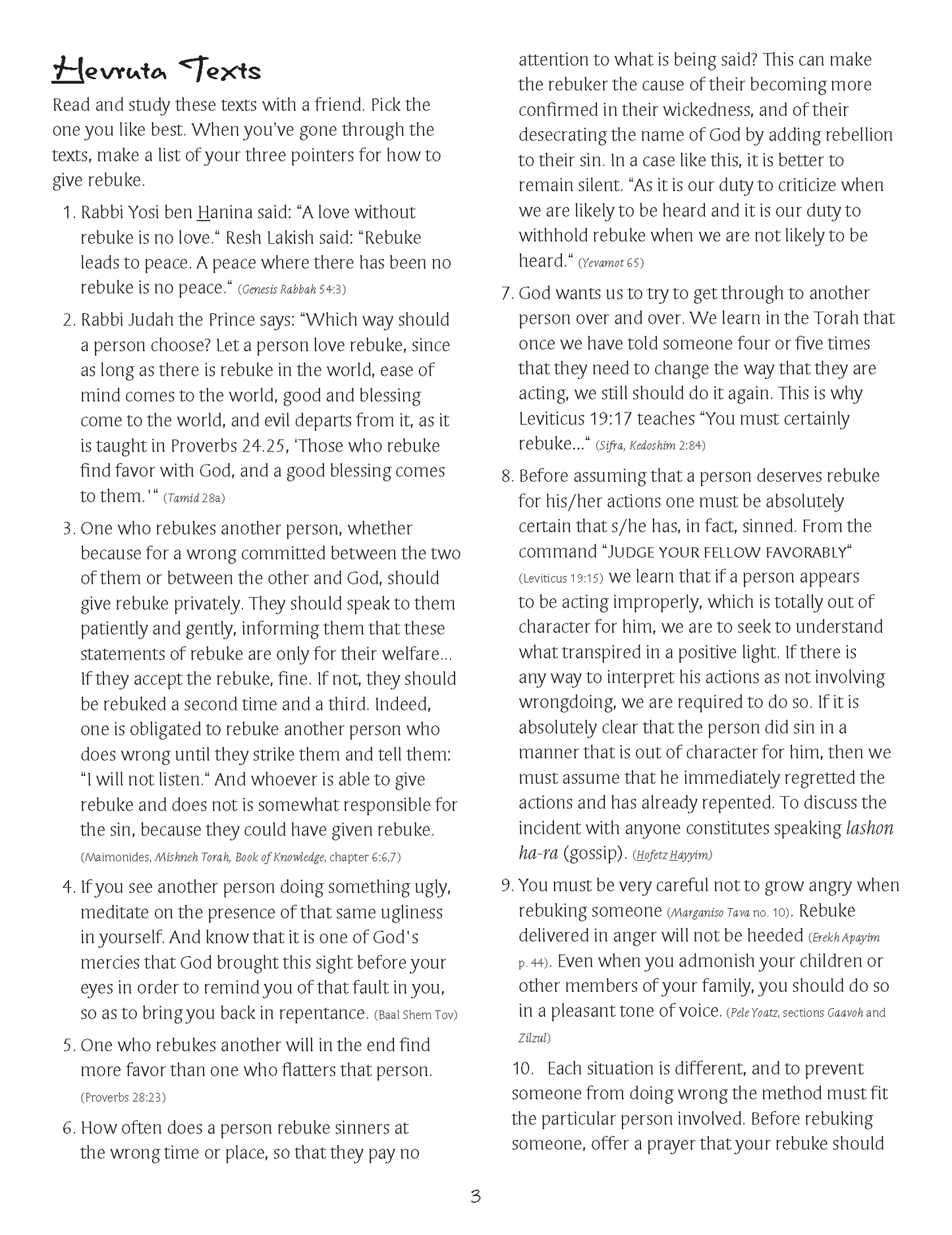 Hevruta Texts

Read and study these texts with a friend. Pick the one you like best. When you've gone through the texts, make a list of your three pointers for how to give rebuke.

1. Rabbi Yosi ben Hanina said: "A love without rebuke is no love." Resh Lakish said: "Rebuke leads to peace. A peace where there has been no rebuke is no peace." (Genesis Rabbah 54:3)

2. Rabbi Judah the Prince says: "Which way should a person choose? Let a person love rebuke, since as long as there is rebuke in the world, ease of mind comes to the world, good and blessing come to the world, and evil departs from it, as it is taught in Proverbs 24.25, 'Those who rebuke find favor with God, and a good blessing comes to them.'" (Tamid 28a)

3. One who rebukes another person, whether because for a wrong committed between the two of them or between the other and God, should give rebuke privately. They should speak to them patiently and gently, informing them that these statements of rebuke are only for their welfare... If they accept the rebuke, fine. If not, they should be rebuked a second time and a third. Indeed, one is obligated to rebuke another person who does wrong until they strike them and tell them: "I will not listen." And whoever is able to give rebuke and does not is somewhat responsible for the sin, because they could have given rebuke. (Maimonides, Mishneh Torah, Book of Knowledge, chapter 6:6,7)

4. If you see another person doing something ugly, meditate on the presence of that same ugliness in yourself. And know that it is one of God's mercies that God brought this sight before your eyes in order to remind you of that fault in you, so as to bring you back in repentance. (Baal Shem Tov)

5. One who rebukes another will in the end find more favor than one who flatters that person. (Proverbs 28:23)

6. How often does a person rebuke sinners at the wrong time or place, so that they pay no attention to what is being said? This can make the rebuker the cause of their becoming more confirmed in their wickedness, and of their desecrating the name of God by adding rebellion to their sin. In a case like this, it is better to remain silent. "As it is our duty to criticize when we are likely to be heard and it is our duty to withhold rebuke when we are not likely to be heard." (Yevamot 65)

7. God wants us to try to get through to another person over and over. We learn in the Torah that once we have told someone four or five times that they need to change the way that they are acting, we still should do it again. This is why Leviticus 19:17 teaches "You must certainly rebuke..." (Sifra, Kedoshim 2:84)

8. Before assuming that a person deserves rebuke for his/her actions one must be absolutely certain that s/he has, in fact, sinned. From the command "JUDGE YOUR FELLOW FAVORABLY" (Leviticus 19:15) we learn that if a person appears to be acting improperly, which is totally out of character for him, we are to seek to understand what transpired in a positive light. If there is any way to interpret his actions as not involving wrongdoing, we are required to do so. If it is absolutely clear that the person did sin in a manner that is out of character for him, then we must assume that he immediately regretted the actions and has already repented. To discuss the incident with anyone constitutes speaking lashon ha-ra (gossip). (Hofetz Hayyim)

9. You must be very careful not to grow angry when rebuking someone (Marganiso Tava no. 10). Rebuke delivered in anger will not be heeded (Erekh Apayim p. 44). Even when you admonish your children or other members of your family, you should do so in a pleasant tone of voice. (Pele Yoatz, sections Gaavoh and Zilzul)

10. Each situation is different, and to prevent someone from doing wrong the method must fit the particular person involved. Before rebuking someone, offer a prayer that your rebuke should

3